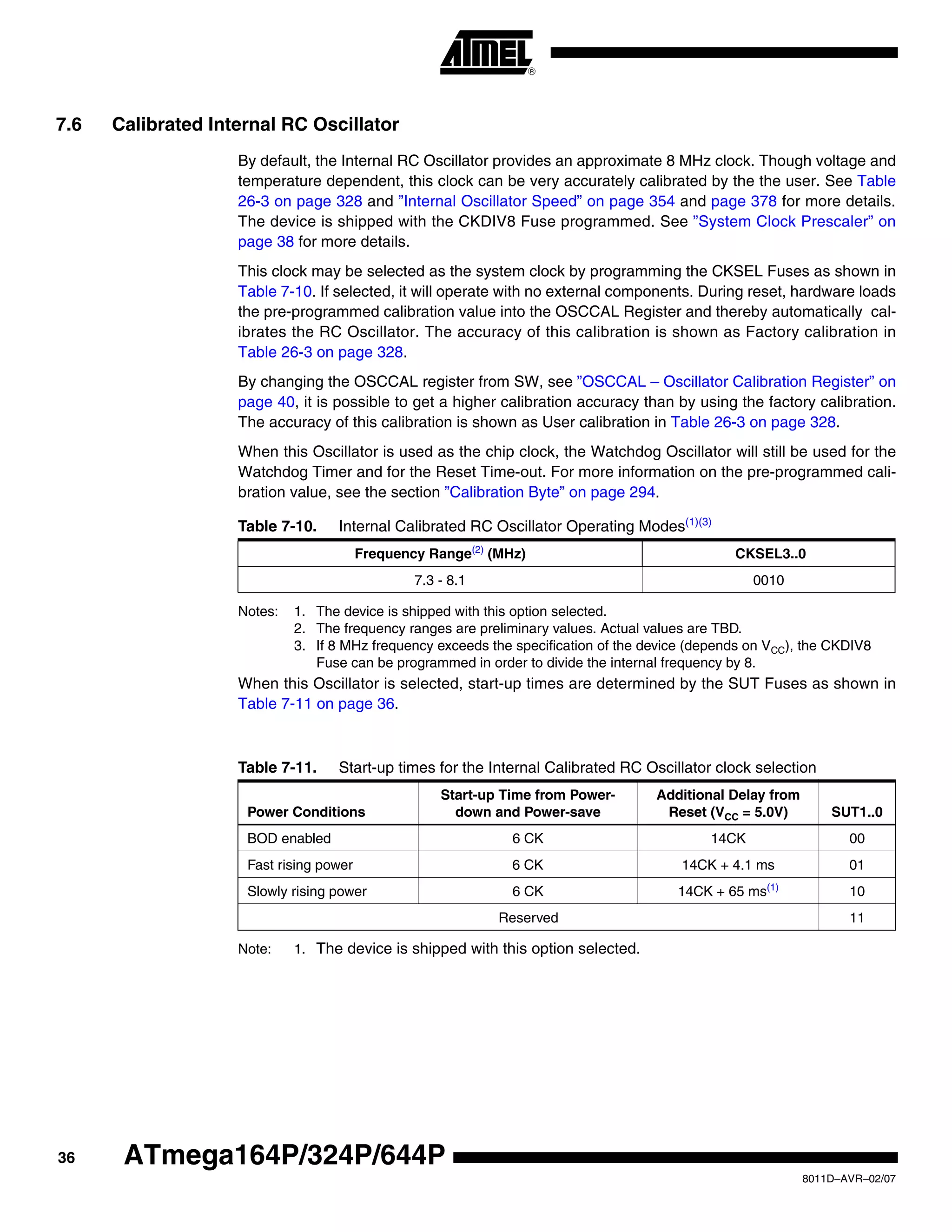 ATMEL®

7.6 Calibrated Internal RC Oscillator

By default, the Internal RC Oscillator provides an approximate 8 MHz clock. Though voltage and temperature dependent, this clock can be very accurately calibrated by the the user. See Table 26-3 on page 328 and ”Internal Oscillator Speed” on page 354 and page 378 for more details. The device is shipped with the CKDIV8 Fuse programmed. See ”System Clock Prescaler” on page 38 for more details.

This clock may be selected as the system clock by programming the CKSEL Fuses as shown in Table 7-10. If selected, it will operate with no external components. During reset, hardware loads the pre-programmed calibration value into the OSCCAL Register and thereby automatically calibrates the RC Oscillator. The accuracy of this calibration is shown as Factory calibration in Table 26-3 on page 328.

By changing the OSCCAL register from SW, see ”OSCCAL – Oscillator Calibration Register” on page 40, it is possible to get a higher calibration accuracy than by using the factory calibration. The accuracy of this calibration is shown as User calibration in Table 26-3 on page 328.

When this Oscillator is used as the chip clock, the Watchdog Oscillator will still be used for the Watchdog Timer and for the Reset Time-out. For more information on the pre-programmed calibration value, see the section ”Calibration Byte” on page 294.

Table 7-10. Internal Calibrated RC Oscillator Operating Modes$^{(1)(3)}$

| Frequency Range$^{(2)}$ (MHz) | CKSEL3..0 |
|---|---|
| 7.3 - 8.1 | 0010 |

Notes: 1. The device is shipped with this option selected.
2. The frequency ranges are preliminary values. Actual values are TBD.
3. If 8 MHz frequency exceeds the specification of the device (depends on $V_{CC}$), the CKDIV8 Fuse can be programmed in order to divide the internal frequency by 8.

When this Oscillator is selected, start-up times are determined by the SUT Fuses as shown in Table 7-11 on page 36.

Table 7-11. Start-up times for the Internal Calibrated RC Oscillator clock selection

| Power Conditions | Start-up Time from Power-down and Power-save | Additional Delay from Reset ($V_{CC}$ = 5.0V) | SUT1..0 |
|---|---|---|---|
| BOD enabled | 6 CK | 14CK | 00 |
| Fast rising power | 6 CK | 14CK + 4.1 ms | 01 |
| Slowly rising power | 6 CK | 14CK + 65 ms$^{(1)}$ | 10 |
| Reserved | | | 11 |

Note: 1. The device is shipped with this option selected.

36 ATmega164P/324P/644P

8011D–AVR–02/07